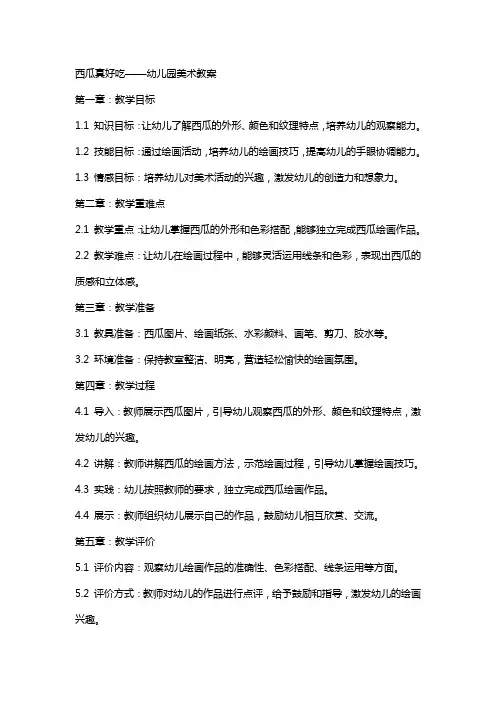 西瓜真好吃——幼儿园美术教案

第一章：教学目标

1.1 知识目标：让幼儿了解西瓜的外形、颜色和纹理特点，培养幼儿的观察能力。

1.2 技能目标：通过绘画活动，培养幼儿的绘画技巧，提高幼儿的手眼协调能力。

1.3 情感目标：培养幼儿对美术活动的兴趣，激发幼儿的创造力和想象力。

第二章：教学重难点

2.1 教学重点：让幼儿掌握西瓜的外形和色彩搭配，能够独立完成西瓜绘画作品。

2.2 教学难点：让幼儿在绘画过程中，能够灵活运用线条和色彩，表现出西瓜的质感和立体感。

第三章：教学准备

3.1 教具准备：西瓜图片、绘画纸张、水彩颜料、画笔、剪刀、胶水等。

3.2 环境准备：保持教室整洁、明亮，营造轻松愉快的绘画氛围。

第四章：教学过程

4.1 导入：教师展示西瓜图片，引导幼儿观察西瓜的外形、颜色和纹理特点，激发幼儿的兴趣。

4.2 讲解：教师讲解西瓜的绘画方法，示范绘画过程，引导幼儿掌握绘画技巧。

4.3 实践：幼儿按照教师的要求，独立完成西瓜绘画作品。

4.4 展示：教师组织幼儿展示自己的作品，鼓励幼儿相互欣赏、交流。

第五章：教学评价

5.1 评价内容：观察幼儿绘画作品的准确性、色彩搭配、线条运用等方面。

5.2 评价方式：教师对幼儿的作品进行点评，给予鼓励和指导，激发幼儿的绘画兴趣。